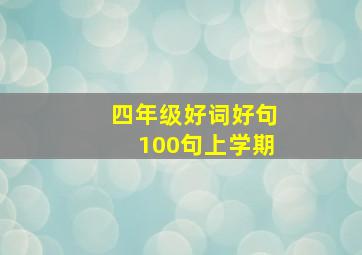 四年级好词好句
100句上学期